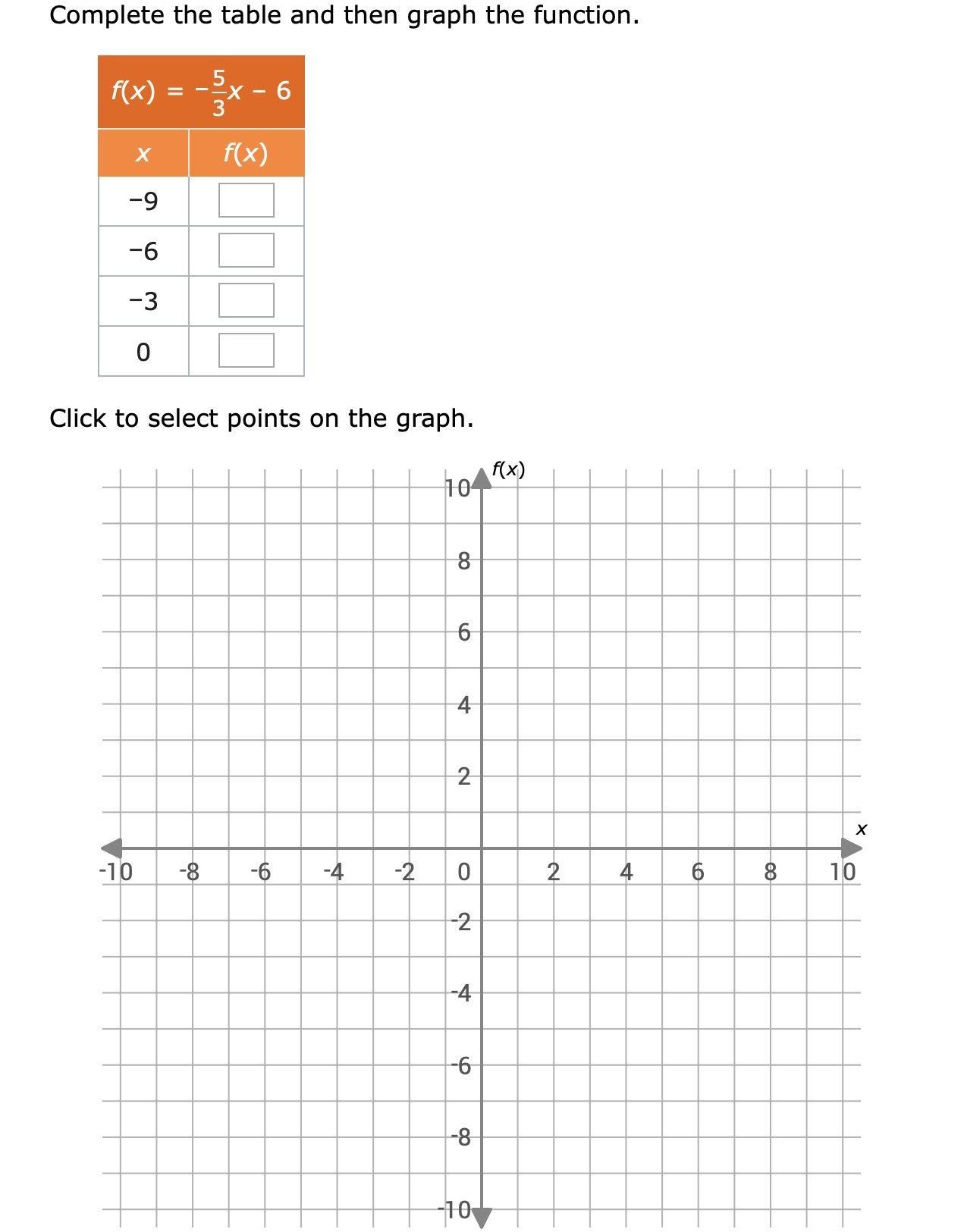 Complete the table and then graph the function.

$f(x) = -\frac{5}{3}x - 6$

| $x$ | $f(x)$ |
|---|---|
| −9 |  |
| −6 |  |
| −3 |  |
| 0 |  |

Click to select points on the graph.

$f(x)$
10
8
6
4
2
$x$
-10 -8 -6 -4 -2 0 2 4 6 8 10
-2
-4
-6
-8
-10